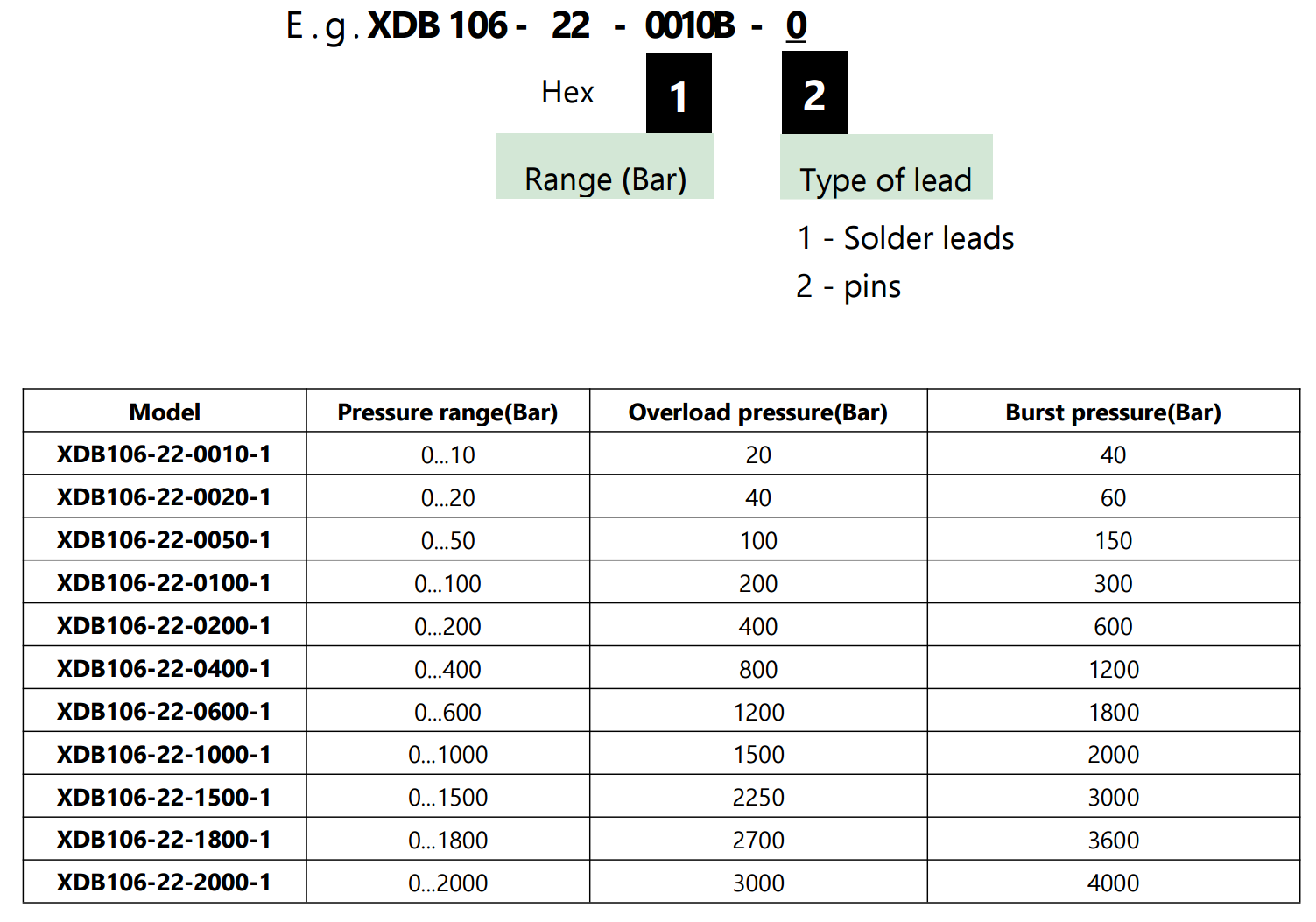 E.g. XDB 106 - 22 - 0010B - 0

Hex 1 2

Range (Bar) Type of lead

1 - Solder leads
2 - pins

| Model | Pressure range(Bar) | Overload pressure(Bar) | Burst pressure(Bar) |
|---|---|---|---|
| XDB106-22-0010-1 | 0...10 | 20 | 40 |
| XDB106-22-0020-1 | 0...20 | 40 | 60 |
| XDB106-22-0050-1 | 0...50 | 100 | 150 |
| XDB106-22-0100-1 | 0...100 | 200 | 300 |
| XDB106-22-0200-1 | 0...200 | 400 | 600 |
| XDB106-22-0400-1 | 0...400 | 800 | 1200 |
| XDB106-22-0600-1 | 0...600 | 1200 | 1800 |
| XDB106-22-1000-1 | 0...1000 | 1500 | 2000 |
| XDB106-22-1500-1 | 0...1500 | 2250 | 3000 |
| XDB106-22-1800-1 | 0...1800 | 2700 | 3600 |
| XDB106-22-2000-1 | 0...2000 | 3000 | 4000 |